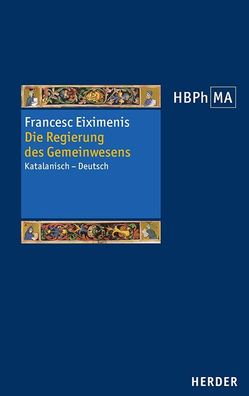 HBPh MA

Francesc Eiximenis
Die Regierung des Gemeinwesens
Katalanisch – Deutsch

HERDER